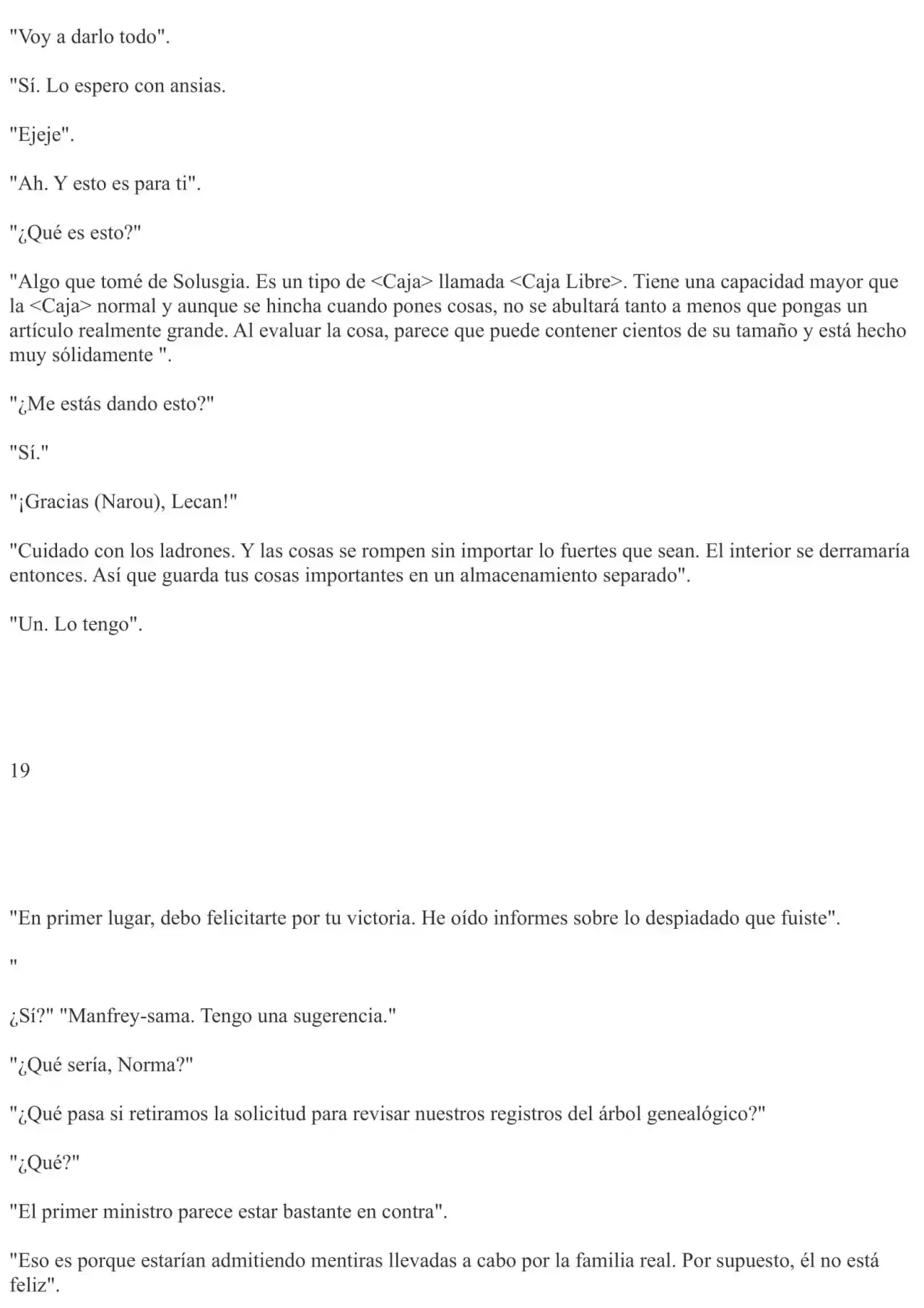 "Voy a darlo todo".

"Sí. Lo espero con ansias.

"Ejeje".

"Ah. Y esto es para ti".

"¿Qué es esto?"

"Algo que tomé de Solusgia. Es un tipo de <Caja> llamada <Caja Libre>. Tiene una capacidad mayor que la <Caja> normal y aunque se hincha cuando pones cosas, no se abultará tanto a menos que pongas un artículo realmente grande. Al evaluar la cosa, parece que puede contener cientos de su tamaño y está hecho muy sólidamente ".

"¿Me estás dando esto?"

"Sí."

"¡Gracias (Narou), Lecan!"

"Cuidado con los ladrones. Y las cosas se rompen sin importar lo fuertes que sean. El interior se derramaría entonces. Así que guarda tus cosas importantes en un almacenamiento separado".

"Un. Lo tengo".

19

"En primer lugar, debo felicitarte por tu victoria. He oído informes sobre lo despiadado que fuiste".

"

¿Sí?" "Manfrey-sama. Tengo una sugerencia."

"¿Qué sería, Norma?"

"¿Qué pasa si retiramos la solicitud para revisar nuestros registros del árbol genealógico?"

"¿Qué?"

"El primer ministro parece estar bastante en contra".

"Eso es porque estarían admitiendo mentiras llevadas a cabo por la familia real. Por supuesto, él no está feliz".